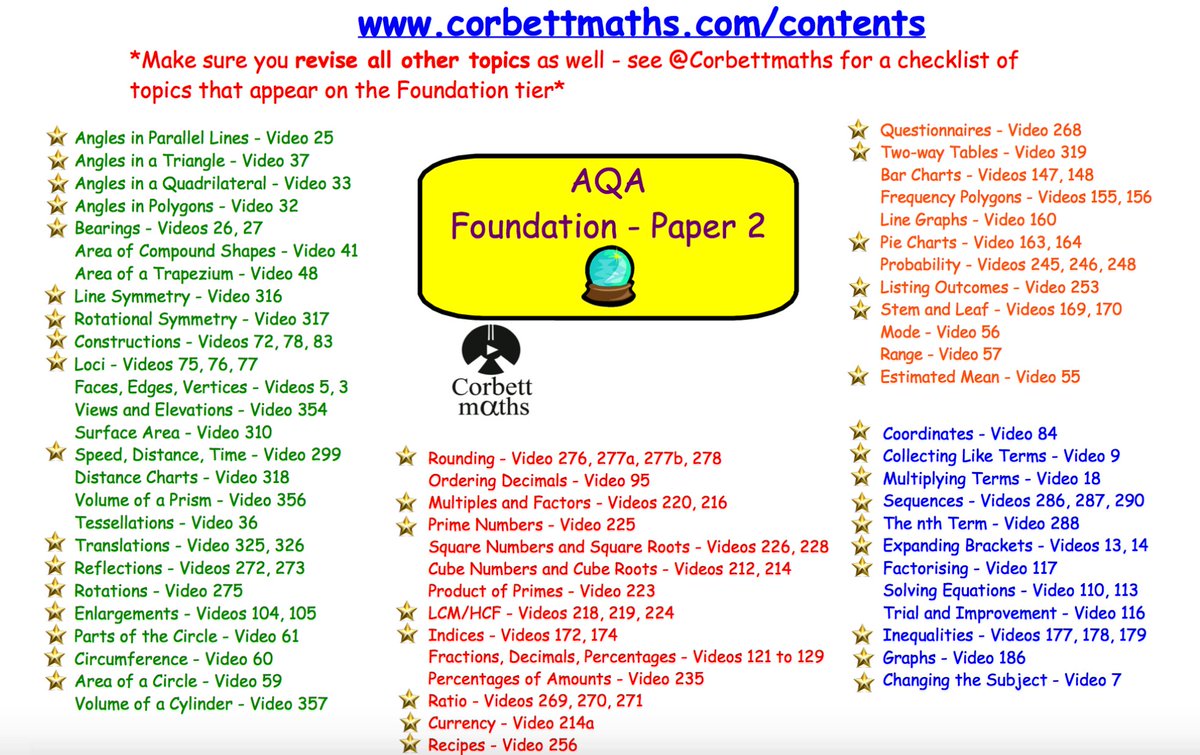 www.corbettmaths.com/contents

*Make sure you revise all other topics as well - see @Corbettmaths for a checklist of topics that appear on the Foundation tier*

Angles in Parallel Lines - Video 25
Angles in a Triangle - Video 37
Angles in a Quadrilateral - Video 33
Angles in Polygons - Video 32
Bearings - Videos 26, 27
Area of Compound Shapes - Video 41
Area of a Trapezium - Video 48
Line Symmetry - Video 316
Rotational Symmetry - Video 317
Constructions - Videos 72, 78, 83
Loci - Videos 75, 76, 77
Faces, Edges, Vertices - Videos 5, 3
Views and Elevations - Video 354
Surface Area - Video 310
Speed, Distance, Time - Video 299
Distance Charts - Video 318
Volume of a Prism - Video 356
Tessellations - Video 36
Translations - Video 325, 326
Reflections - Videos 272, 273
Rotations - Video 275
Enlargements - Videos 104, 105
Parts of the Circle - Video 61
Circumference - Video 60
Area of a Circle - Video 59
Volume of a Cylinder - Video 357

AQA
Foundation - Paper 2

Corbett
maths

Rounding - Video 276, 277a, 277b, 278
Ordering Decimals - Video 95
Multiples and Factors - Videos 220, 216
Prime Numbers - Video 225
Square Numbers and Square Roots - Videos 226, 228
Cube Numbers and Cube Roots - Videos 212, 214
Product of Primes - Video 223
LCM/HCF - Videos 218, 219, 224
Indices - Videos 172, 174
Fractions, Decimals, Percentages - Videos 121 to 129
Percentages of Amounts - Video 235
Ratio - Videos 269, 270, 271
Currency - Video 214a
Recipes - Video 256

Questionnaires - Video 268
Two-way Tables - Video 319
Bar Charts - Videos 147, 148
Frequency Polygons - Videos 155, 156
Line Graphs - Video 160
Pie Charts - Video 163, 164
Probability - Videos 245, 246, 248
Listing Outcomes - Video 253
Stem and Leaf - Videos 169, 170
Mode - Video 56
Range - Video 57
Estimated Mean - Video 55

Coordinates - Video 84
Collecting Like Terms - Video 9
Multiplying Terms - Video 18
Sequences - Videos 286, 287, 290
The nth Term - Video 288
Expanding Brackets - Videos 13, 14
Factorising - Video 117
Solving Equations - Video 110, 113
Trial and Improvement - Video 116
Inequalities - Videos 177, 178, 179
Graphs - Video 186
Changing the Subject - Video 7